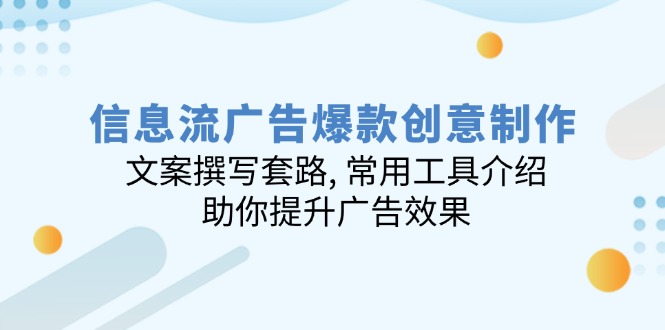 信息流广告爆款创意制作

文案撰写套路, 常用工具介绍

助你提升广告效果